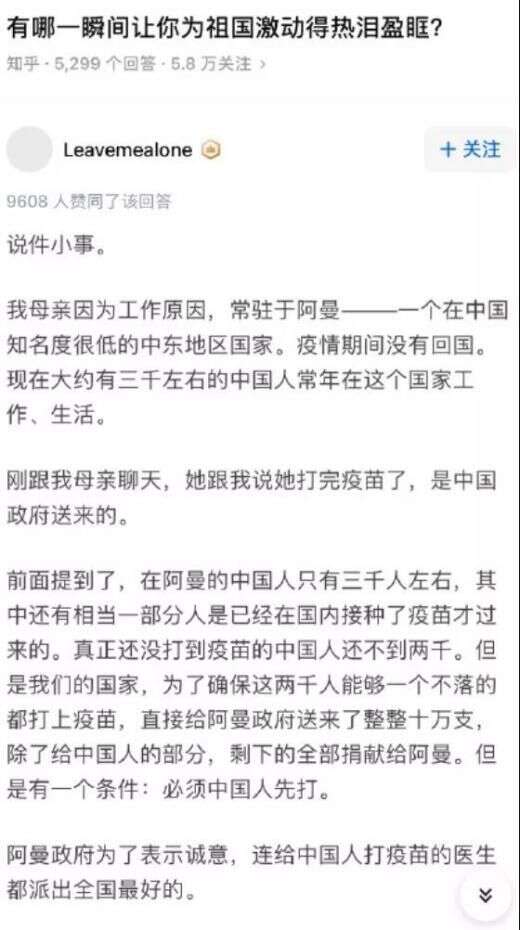 有哪一瞬间让你为祖国激动得热泪盈眶?

知乎 · 5,299 个回答 · 5.8 万关注 >

Leavemealone

+ 关注

9608 人赞同了该回答

说件小事。

我母亲因为工作原因，常驻于阿曼——一个在中国知名度很低的中东地区国家。疫情期间没有回国。现在大约有三千左右的中国人常年在这个国家工作、生活。

刚跟我母亲聊天，她跟我说她打完疫苗了，是中国政府送来的。

前面提到了，在阿曼的中国人只有三千人左右，其中还有相当一部分人是已经在国内接种了疫苗才过来的。真正还没打到疫苗的中国人还不到两千。但是我们的国家，为了确保这两千人能够一个不落的都打上疫苗，直接给阿曼政府送来了整整十万支，除了给中国人的部分，剩下的全部捐献给阿曼。但是有一个条件：必须中国人先打。

阿曼政府为了表示诚意，连给中国人打疫苗的医生都派出全国最好的。